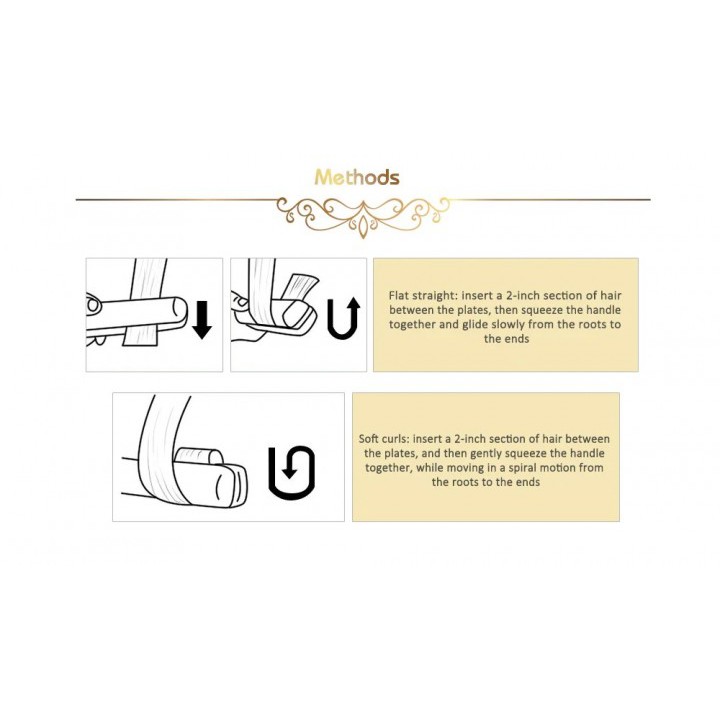 Methods

Flat straight: insert a 2-inch section of hair between the plates, then squeeze the handle together and glide slowly from the roots to the ends

Soft curls: insert a 2-inch section of hair between the plates, and then gently squeeze the handle together, while moving in a spiral motion from the roots to the ends